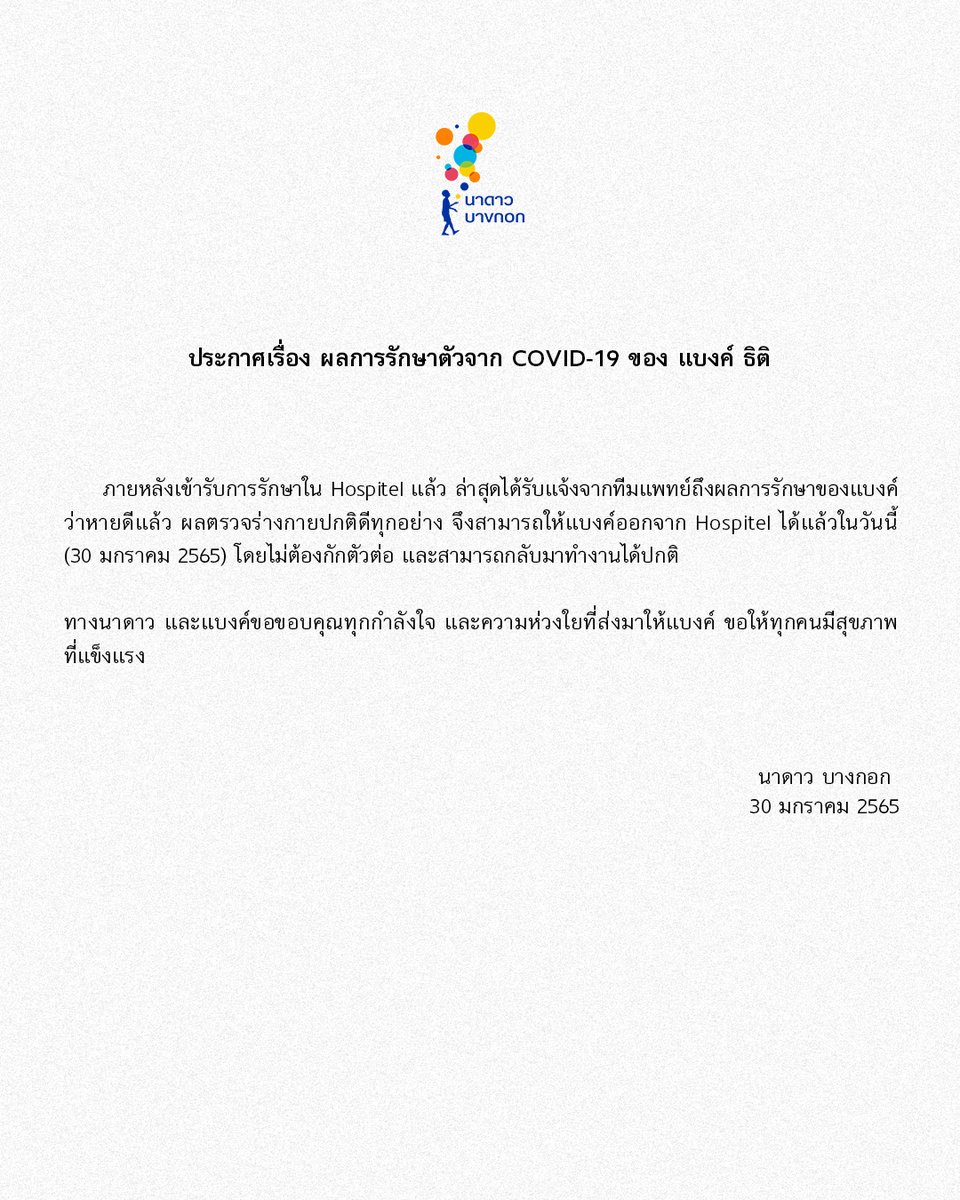 นาดาว
บางกอก

ประกาศเรื่อง ผลการรักษาตัวจาก COVID-19 ของ แบงค์ ธิติ

ภายหลังเข้ารับการรักษาใน Hospitel แล้ว ล่าสุดได้รับแจ้งจากทีมแพทย์ถึงผลการรักษาของแบงค์ ว่าหายดีแล้ว ผลตรวจร่างกายปกติดีทุกอย่าง จึงสามารถให้แบงค์ออกจาก Hospitel ได้แล้วในวันนี้ (30 มกราคม 2565) โดยไม่ต้องกักตัวต่อ และสามารถกลับมาทำงานได้ปกติ

ทางนาดาว และแบงค์ขอขอบคุณทุกกำลังใจ และความห่วงใยที่ส่งมาให้แบงค์ ขอให้ทุกคนมีสุขภาพที่แข็งแรง

นาดาว บางกอก
30 มกราคม 2565